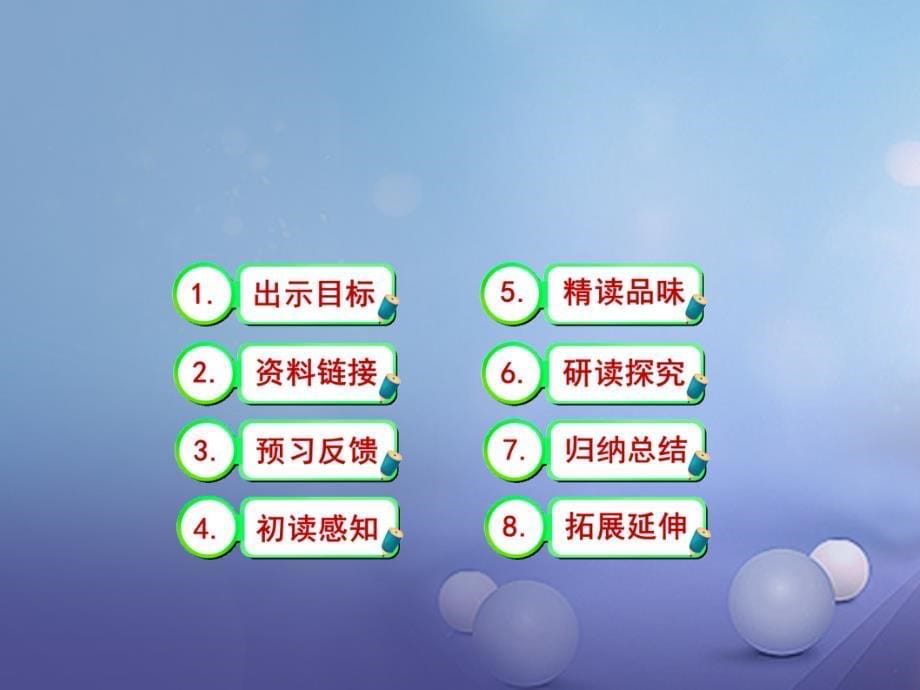 1. 出示目标

2. 资料链接

3. 预习反馈

4. 初读感知

5. 精读品味

6. 研读探究

7. 归纳总结

8. 拓展延伸